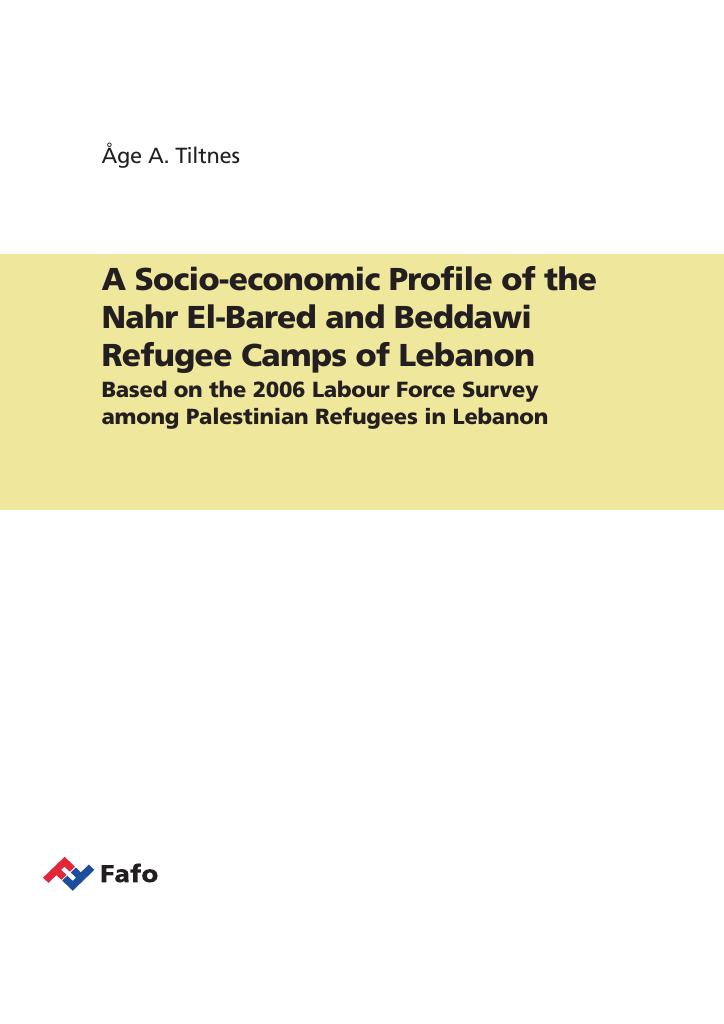 Åge A. Tiltnes

A Socio-economic Profile of the Nahr El-Bared and Beddawi Refugee Camps of Lebanon

Based on the 2006 Labour Force Survey among Palestinian Refugees in Lebanon

Fafo